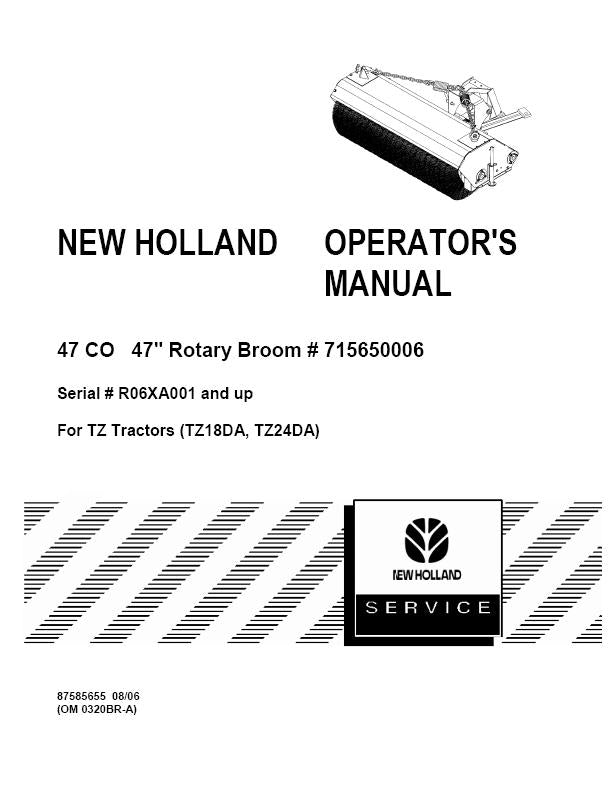 NEW HOLLAND OPERATOR'S MANUAL

47 CO 47" Rotary Broom # 715650006

Serial # R06XA001 and up

For TZ Tractors (TZ18DA, TZ24DA)

NEW HOLLAND

SERVICE

87585655 08/06
(OM 0320BR-A)